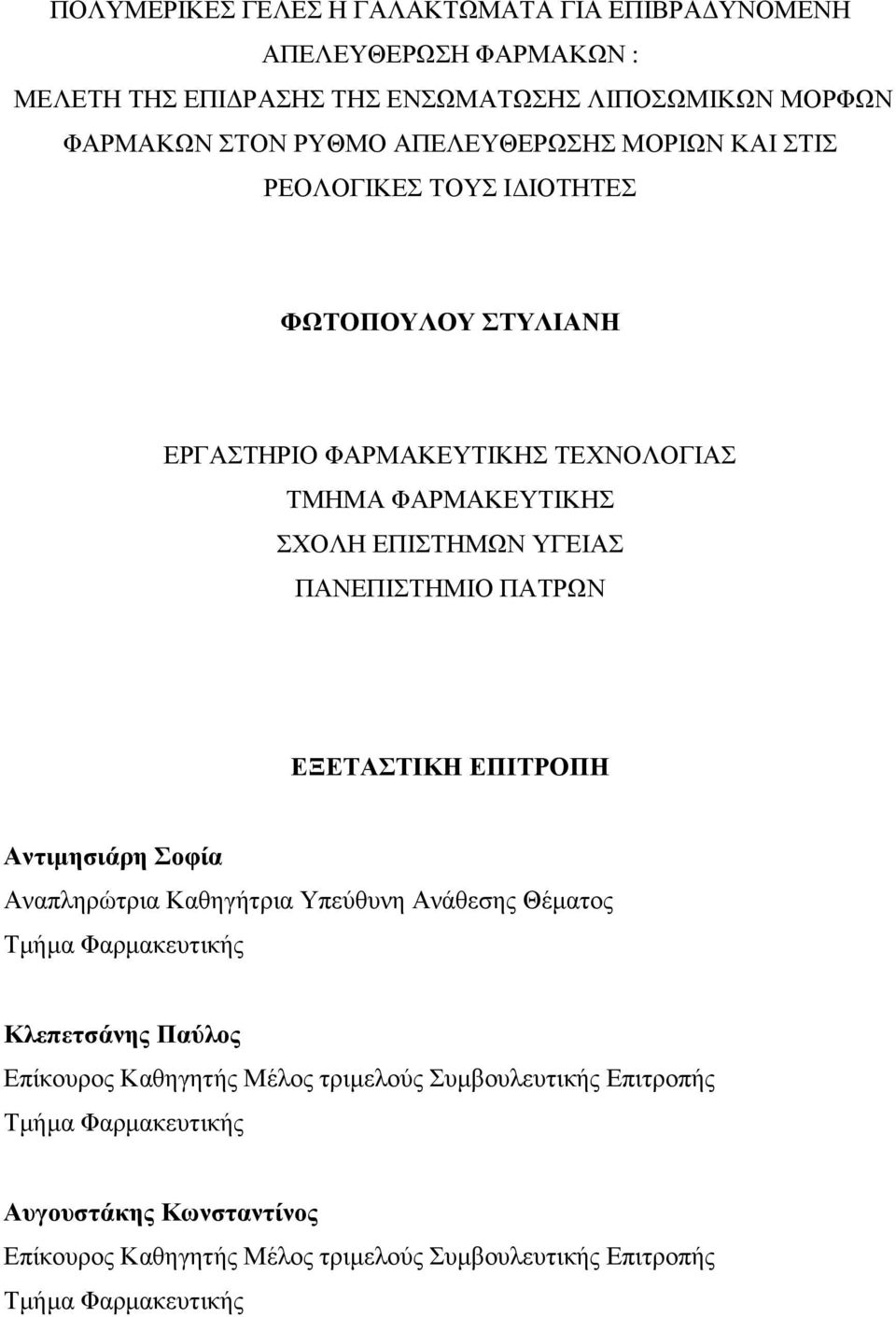 ΠΟΛΥΜΕΡΙΚΕΣ ΓΕΛΕΣ Η ΓΑΛΑΚΤΩΜΑΤΑ ΓΙΑ ΕΠΙΒΡΑΔΥΝΟΜΕΝΗ ΑΠΕΛΕΥΘΕΡΩΣΗ ΦΑΡΜΑΚΩΝ : ΜΕΛΕΤΗ ΤΗΣ ΕΠΙΔΡΑΣΗΣ ΤΗΣ ΕΝΣΩΜΑΤΩΣΗΣ ΛΙΠΟΣΩΜΙΚΩΝ ΜΟΡΦΩΝ ΦΑΡΜΑΚΩΝ ΣΤΟΝ ΡΥΘΜΟ ΑΠΕΛΕΥΘΕΡΩΣΗΣ ΜΟΡΙΩΝ ΚΑΙ ΣΤΙΣ ΡΕΟΛΟΓΙΚΕΣ ΤΟΥΣ ΙΔΙΟΤΗΤΕΣ

ΦΩΤΟΠΟΥΛΟΥ ΣΤΥΛΙΑΝΗ

ΕΡΓΑΣΤΗΡΙΟ ΦΑΡΜΑΚΕΥΤΙΚΗΣ ΤΕΧΝΟΛΟΓΙΑΣ
ΤΜΗΜΑ ΦΑΡΜΑΚΕΥΤΙΚΗΣ
ΣΧΟΛΗ ΕΠΙΣΤΗΜΩΝ ΥΓΕΙΑΣ
ΠΑΝΕΠΙΣΤΗΜΙΟ ΠΑΤΡΩΝ

ΕΞΕΤΑΣΤΙΚΗ ΕΠΙΤΡΟΠΗ

Αντιμησιάρη Σοφία
Αναπληρώτρια Καθηγήτρια Υπεύθυνη Ανάθεσης Θέματος
Τμήμα Φαρμακευτικής

Κλεπετσάνης Παύλος
Επίκουρος Καθηγητής Μέλος τριμελούς Συμβουλευτικής Επιτροπής
Τμήμα Φαρμακευτικής

Αυγουστάκης Κωνσταντίνος
Επίκουρος Καθηγητής Μέλος τριμελούς Συμβουλευτικής Επιτροπής
Τμήμα Φαρμακευτικής